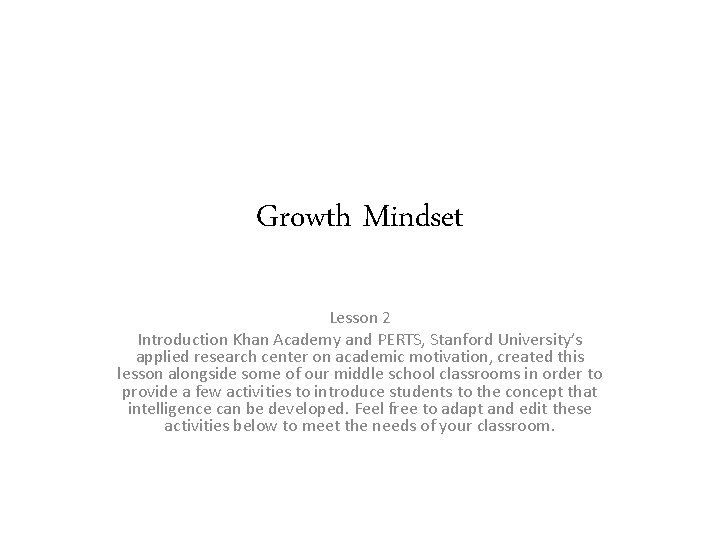 Growth Mindset

Lesson 2

Introduction Khan Academy and PERTS, Stanford University's applied research center on academic motivation, created this lesson alongside some of our middle school classrooms in order to provide a few activities to introduce students to the concept that intelligence can be developed. Feel free to adapt and edit these activities below to meet the needs of your classroom.